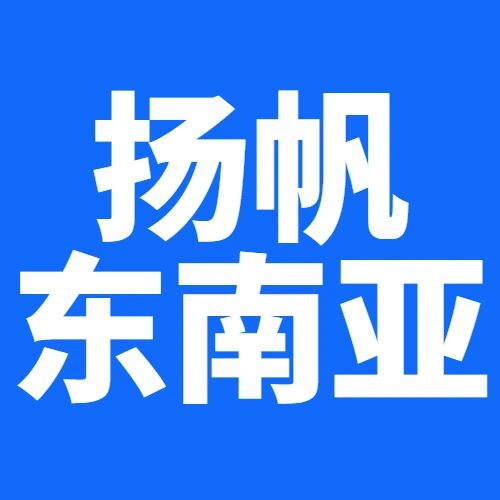 扬帆
东南亚